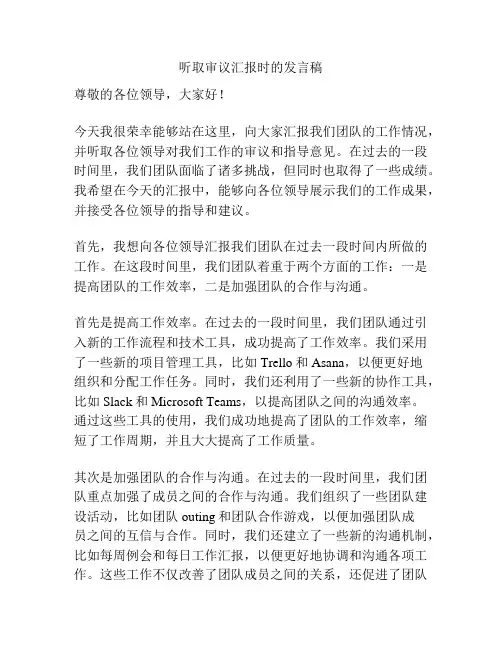 听取审议汇报时的发言稿

尊敬的各位领导，大家好！

今天我很荣幸能够站在这里，向大家汇报我们团队的工作情况，并听取各位领导对我们工作的审议和指导意见。在过去的一段时间里，我们团队面临了诸多挑战，但同时也取得了一些成绩。我希望在今天的汇报中，能够向各位领导展示我们的工作成果，并接受各位领导的指导和建议。

首先，我想向各位领导汇报我们团队在过去一段时间内所做的工作。在这段时间里，我们团队着重于两个方面的工作：一是提高团队的工作效率，二是加强团队的合作与沟通。

首先是提高工作效率。在过去的一段时间里，我们团队通过引入新的工作流程和技术工具，成功提高了工作效率。我们采用了一些新的项目管理工具，比如 Trello 和 Asana，以便更好地组织和分配工作任务。同时，我们还利用了一些新的协作工具，比如 Slack 和 Microsoft Teams，以提高团队之间的沟通效率。通过这些工具的使用，我们成功地提高了团队的工作效率，缩短了工作周期，并且大大提高了工作质量。

其次是加强团队的合作与沟通。在过去的一段时间里，我们团队重点加强了成员之间的合作与沟通。我们组织了一些团队建设活动，比如团队 outing 和团队合作游戏，以便加强团队成员之间的互信与合作。同时，我们还建立了一些新的沟通机制，比如每周例会和每日工作汇报，以便更好地协调和沟通各项工作。这些工作不仅改善了团队成员之间的关系，还促进了团队